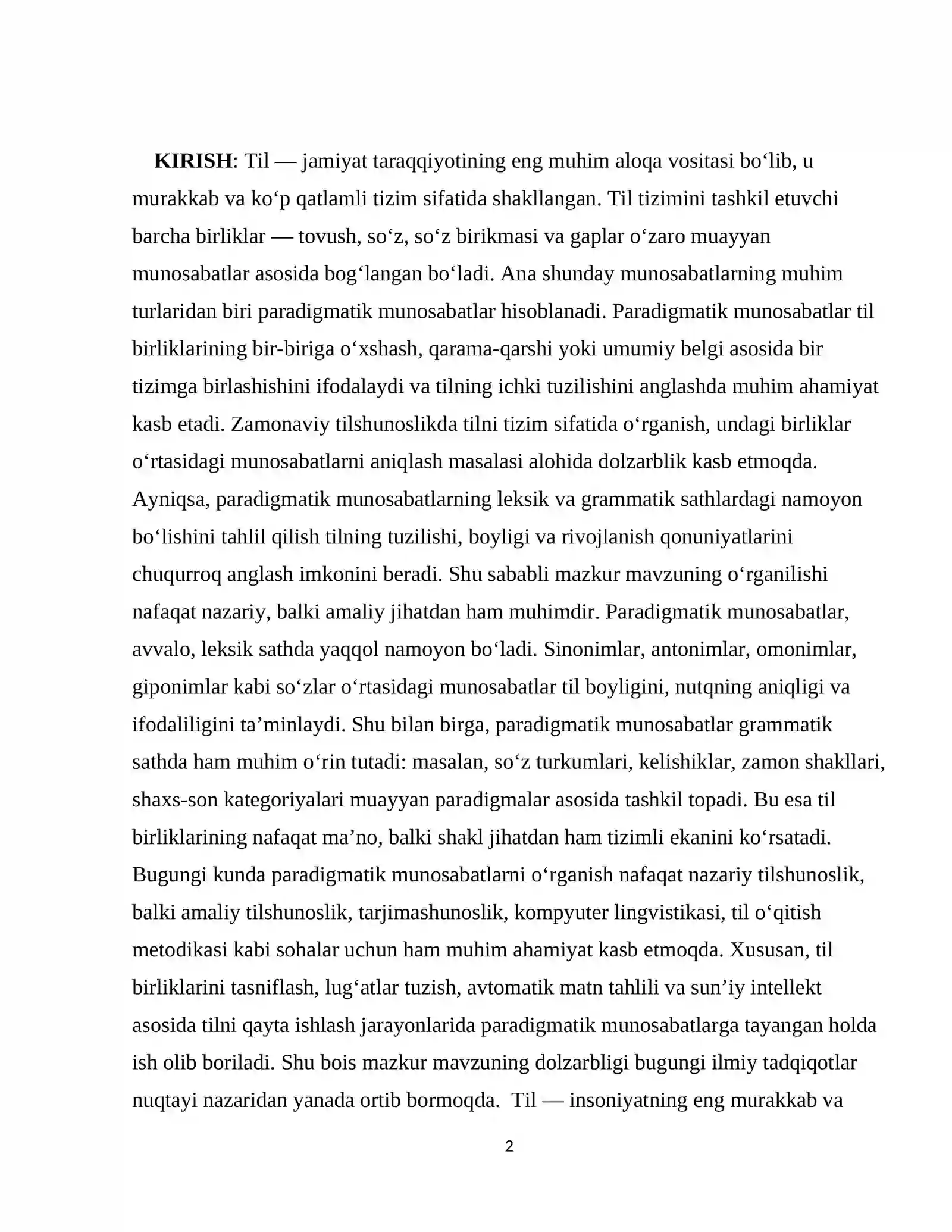 KIRISH: Til — jamiyat taraqqiyotining eng muhim aloqa vositasi bo'lib, u murakkab va ko'p qatlamli tizim sifatida shakllangan. Til tizimini tashkil etuvchi barcha birliklar — tovush, so'z, so'z birikmasi va gaplar o'zaro muayyan munosabatlar asosida bog'langan bo'ladi. Ana shunday munosabatlarning muhim turlaridan biri paradigmatik munosabatlar hisoblanadi. Paradigmatik munosabatlar til birliklarining bir-biriga o'xshash, qarama-qarshi yoki umumiy belgi asosida bir tizimga birlashishini ifodalaydi va tilning ichki tuzilishini anglashda muhim ahamiyat kasb etadi. Zamonaviy tilshunoslikda tilni tizim sifatida o'rganish, undagi birliklar o'rtasidagi munosabatlarni aniqlash masalasi alohida dolzarblik kasb etmoqda. Ayniqsa, paradigmatik munosabatlarning leksik va grammatik sathlardagi namoyon bo'lishini tahlil qilish tilning tuzilishi, boyligi va rivojlanish qonuniyatlarini chuqurroq anglash imkonini beradi. Shu sababli mazkur mavzuning o'rganilishi nafaqat nazariy, balki amaliy jihatdan ham muhimdir. Paradigmatik munosabatlar, avvalo, leksik sathda yaqqol namoyon bo'ladi. Sinonimlar, antonimlar, omonimlar, giponimlar kabi so'zlar o'rtasidagi munosabatlar til boyligini, nutqning aniqligi va ifodaliligini ta'minlaydi. Shu bilan birga, paradigmatik munosabatlar grammatik sathda ham muhim o'rin tutadi: masalan, so'z turkumlari, kelishiklar, zamon shakllari, shaxs-son kategoriyalari muayyan paradigmalar asosida tashkil topadi. Bu esa til birliklarining nafaqat ma'no, balki shakl jihatdan ham tizimli ekanini ko'rsatadi. Bugungi kunda paradigmatik munosabatlarni o'rganish nafaqat nazariy tilshunoslik, balki amaliy tilshunoslik, tarjimashunoslik, kompyuter lingvistikasi, til o'qitish metodikasi kabi sohalar uchun ham muhim ahamiyat kasb etmoqda. Xususan, til birliklarini tasniflash, lug'atlar tuzish, avtomatik matn tahlili va sun'iy intellekt asosida tilni qayta ishlash jarayonlarida paradigmatik munosabatlarga tayangan holda ish olib boriladi. Shu bois mazkur mavzuning dolzarbligi bugungi ilmiy tadqiqotlar nuqtayi nazaridan yanada ortib bormoqda. Til — insoniyatning eng murakkab va

2